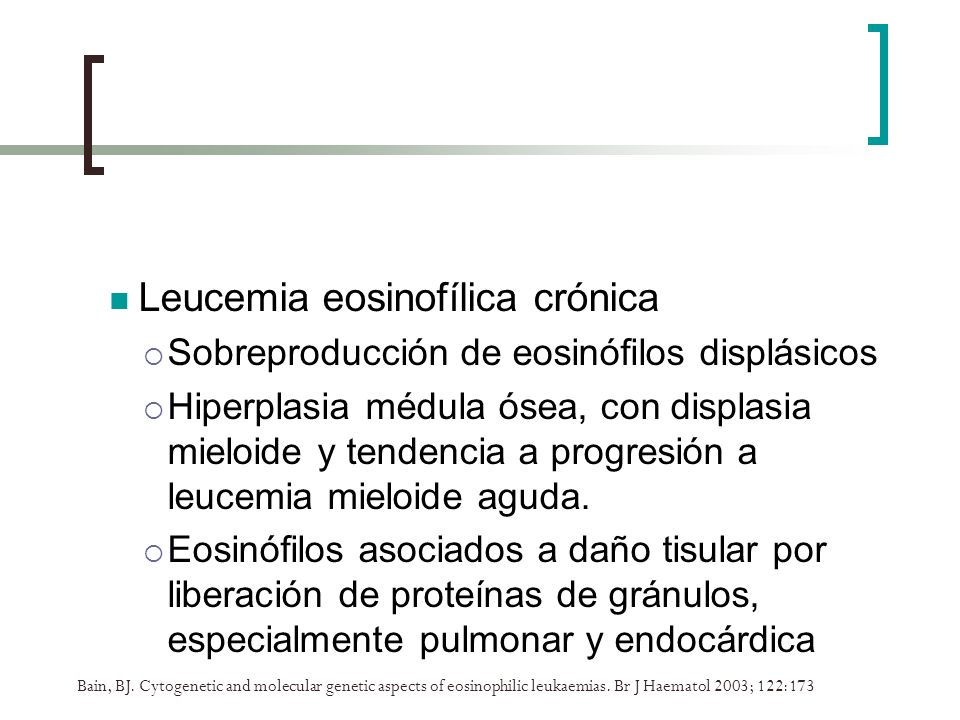 Leucemia eosinofílica crónica

Sobreproducción de eosinófilos displásicos

Hiperplasia médula ósea, con displasia mieloide y tendencia a progresión a leucemia mieloide aguda.

Eosinófilos asociados a daño tisular por liberación de proteínas de gránulos, especialmente pulmonar y endocárdica

Bain, BJ. Cytogenetic and molecular genetic aspects of eosinophilic leukaemias. Br J Haematol 2003; 122:173